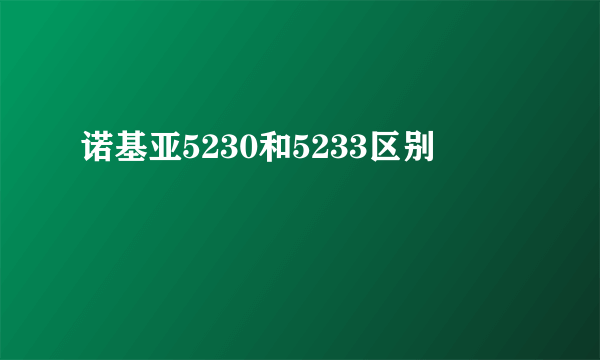 诺基亚5230和5233区别